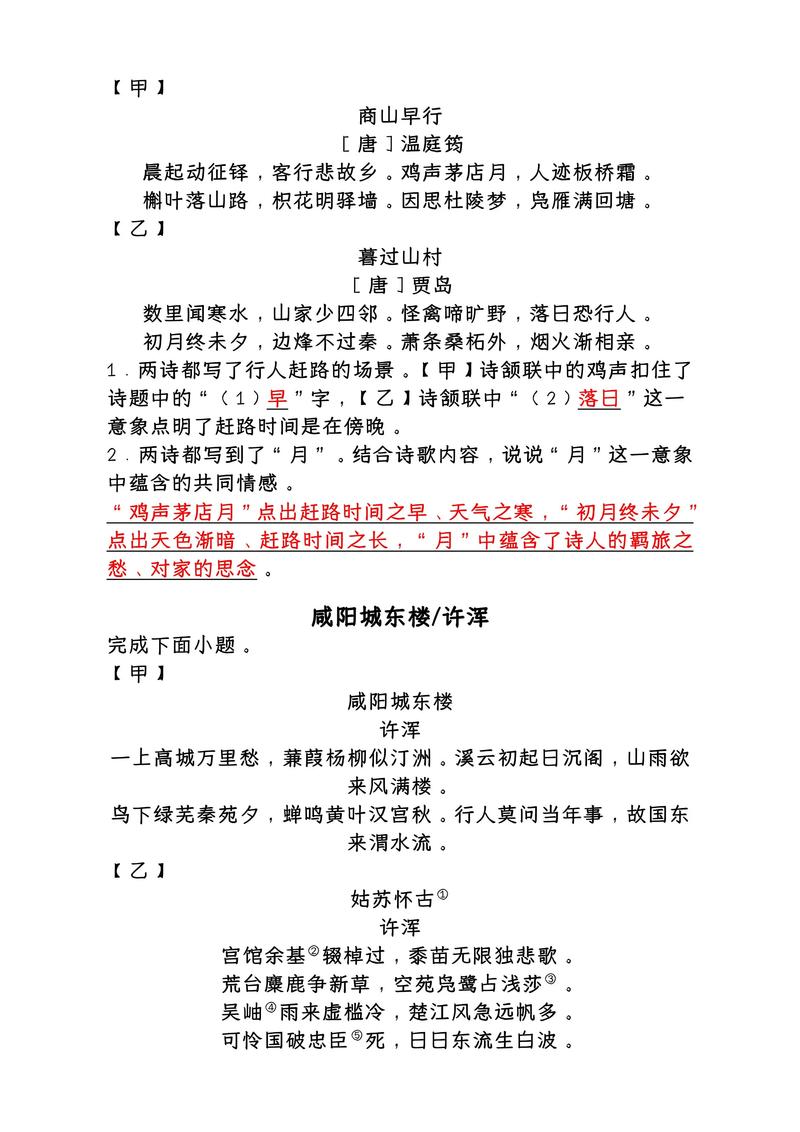 【甲】

商山早行

［唐］温庭筠

晨起动征铎，客行悲故乡。鸡声茅店月，人迹板桥霜。

槲叶落山路，枳花明驿墙。因思杜陵梦，凫雁满回塘。

【乙】

暮过山村

［唐］贾岛

数里闻寒水，山家少四邻。怪禽啼旷野，落日恐行人。

初月终未夕，边烽不过秦。萧条桑柘外，烟火渐相亲。

1．两诗都写了行人赶路的场景。【甲】诗颔联中的鸡声扣住了诗题中的“（1）早”字，【乙】诗颔联中“（2）落日”这一意象点明了赶路时间是在傍晚。

2．两诗都写到了“月”。结合诗歌内容，说说“月”这一意象中蕴含的共同情感。

“鸡声茅店月”点出赶路时间之早、天气之寒，“初月终未夕”点出天色渐暗、赶路时间之长，“月”中蕴含了诗人的羁旅之愁、对家的思念。

咸阳城东楼/许浑

完成下面小题。

【甲】

咸阳城东楼

许浑

一上高城万里愁，蒹葭杨柳似汀洲。溪云初起日沉阁，山雨欲来风满楼。

鸟下绿芜秦苑夕，蝉鸣黄叶汉宫秋。行人莫问当年事，故国东来渭水流。

【乙】

姑苏怀古①

许浑

宫馆余基②辍棹过，黍苗无限独悲歌。

荒台麋鹿争新草，空苑凫鹭占浅莎③。

吴岫④雨来虚槛冷，楚江风急远帆多。

可怜国破忠臣⑤死，日日东流生白波。